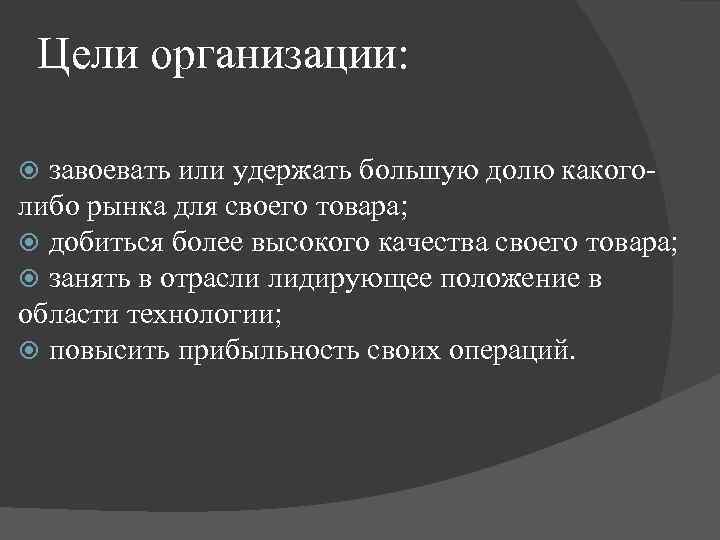 Цели организации:

• завоевать или удержать большую долю какого-либо рынка для своего товара;
• добиться более высокого качества своего товара;
• занять в отрасли лидирующее положение в области технологии;
• повысить прибыльность своих операций.